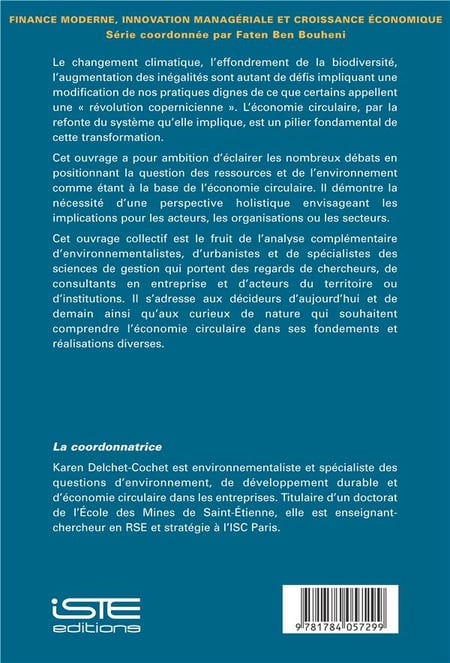 FINANCE MODERNE, INNOVATION MANAGÉRIALE ET CROISSANCE ÉCONOMIQUE
Série coordonnée par Faten Ben Bouheni

Le changement climatique, l'effondrement de la biodiversité, l'augmentation des inégalités sont autant de défis impliquant une modification de nos pratiques dignes de ce que certains appellent une « révolution copernicienne ». L'économie circulaire, par la refonte du système qu'elle implique, est un pilier fondamental de cette transformation.

Cet ouvrage a pour ambition d'éclairer les nombreux débats en positionnant la question des ressources et de l'environnement comme étant à la base de l'économie circulaire. Il démontre la nécessité d'une perspective holistique envisageant les implications pour les acteurs, les organisations ou les secteurs.

Cet ouvrage collectif est le fruit de l'analyse complémentaire d'environnementalistes, d'urbanistes et de spécialistes des sciences de gestion qui portent des regards de chercheurs, de consultants en entreprise et d'acteurs du territoire ou d'institutions. Il s'adresse aux décideurs d'aujourd'hui et de demain ainsi qu'aux curieux de nature qui souhaitent comprendre l'économie circulaire dans ses fondements et réalisations diverses.

La coordonnatrice

Karen Delchet-Cochet est environnementaliste et spécialiste des questions d'environnement, de développement durable et d'économie circulaire dans les entreprises. Titulaire d'un doctorat de l'École des Mines de Saint-Étienne, elle est enseignant-chercheur en RSE et stratégie à l'ISC Paris.

iSTE editions

9 781784 057299